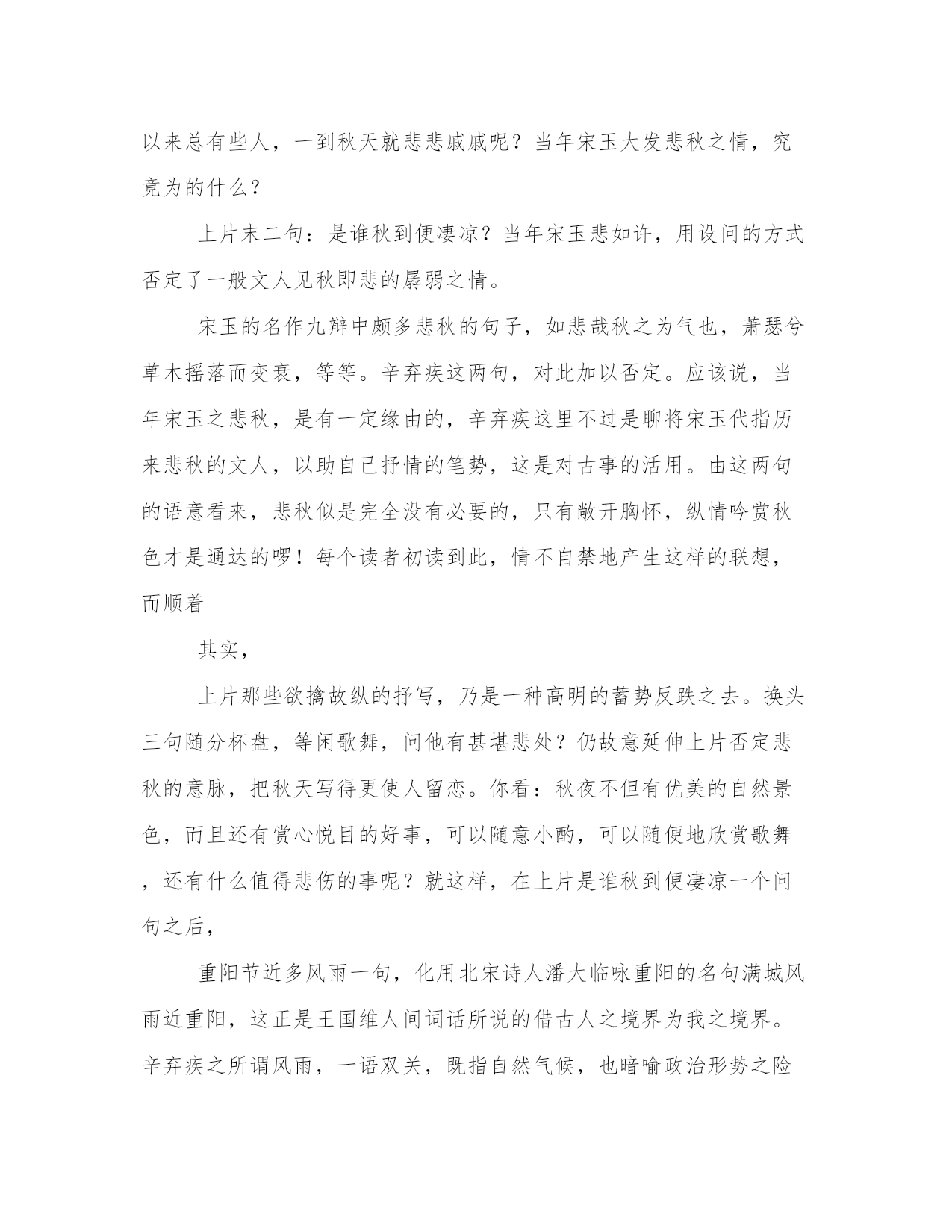 以来总有些人，一到秋天就悲悲戚戚呢？当年宋玉大发悲秋之情，究竟为的什么？

上片末二句：是谁秋到便凄凉？当年宋玉悲如许，用设问的方式否定了一般文人见秋即悲的孱弱之情。

宋玉的名作九辩中颇多悲秋的句子，如悲哉秋之为气也，萧瑟兮草木摇落而变衰，等等。辛弃疾这两句，对此加以否定。应该说，当年宋玉之悲秋，是有一定缘由的，辛弃疾这里不过是聊将宋玉代指历来悲秋的文人，以助自己抒情的笔势，这是对古事的活用。由这两句的语意看来，悲秋似是完全没有必要的，只有敞开胸怀，纵情吟赏秋色才是通达的啰！每个读者初读到此，情不自禁地产生这样的联想，而顺着

其实，

上片那些欲擒故纵的抒写，乃是一种高明的蓄势反跌之去。换头三句随分杯盘，等闲歌舞，问他有甚堪悲处？仍故意延伸上片否定悲秋的意脉，把秋天写得更使人留恋。你看：秋夜不但有优美的自然景色，而且还有赏心悦目的好事，可以随意小酌，可以随便地欣赏歌舞，还有什么值得悲伤的事呢？就这样，在上片是谁秋到便凄凉一个问句之后，

重阳节近多风雨一句，化用北宋诗人潘大临咏重阳的名句满城风雨近重阳，这正是王国维人间词话所说的借古人之境界为我之境界。辛弃疾之所谓风雨，一语双关，既指自然气候，也暗喻政治形势之险